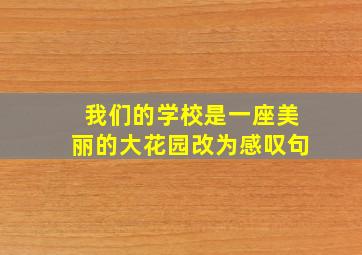 我们的学校是一座美丽的大花园改为感叹句